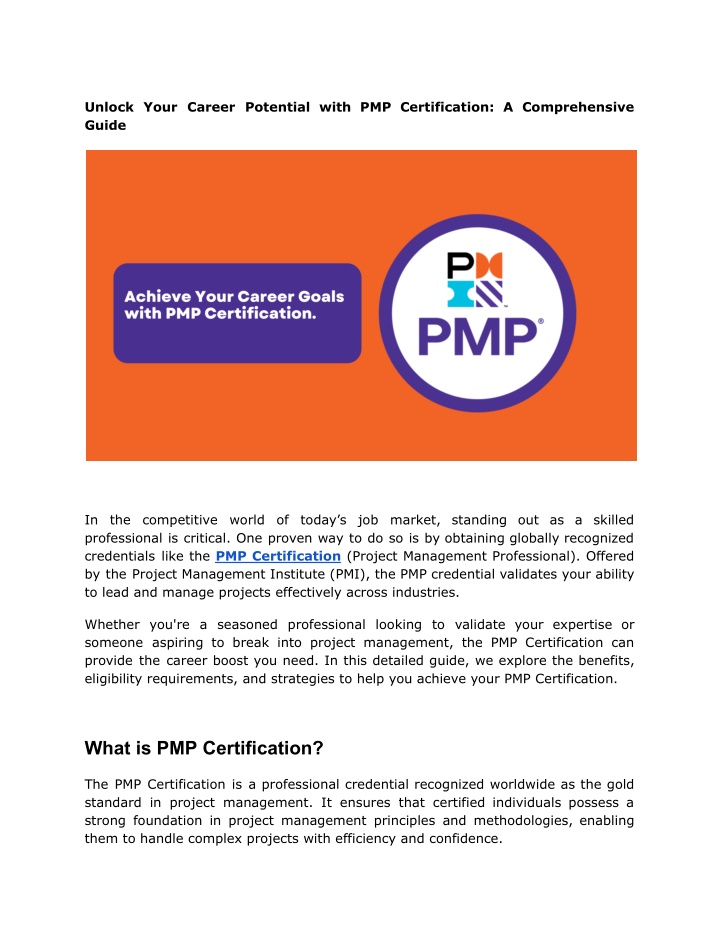 Unlock Your Career Potential with PMP Certification: A Comprehensive Guide

Achieve Your Career Goals with PMP Certification.

PMP®

In the competitive world of today's job market, standing out as a skilled professional is critical. One proven way to do so is by obtaining globally recognized credentials like the PMP Certification (Project Management Professional). Offered by the Project Management Institute (PMI), the PMP credential validates your ability to lead and manage projects effectively across industries.

Whether you're a seasoned professional looking to validate your expertise or someone aspiring to break into project management, the PMP Certification can provide the career boost you need. In this detailed guide, we explore the benefits, eligibility requirements, and strategies to help you achieve your PMP Certification.

What is PMP Certification?

The PMP Certification is a professional credential recognized worldwide as the gold standard in project management. It ensures that certified individuals possess a strong foundation in project management principles and methodologies, enabling them to handle complex projects with efficiency and confidence.